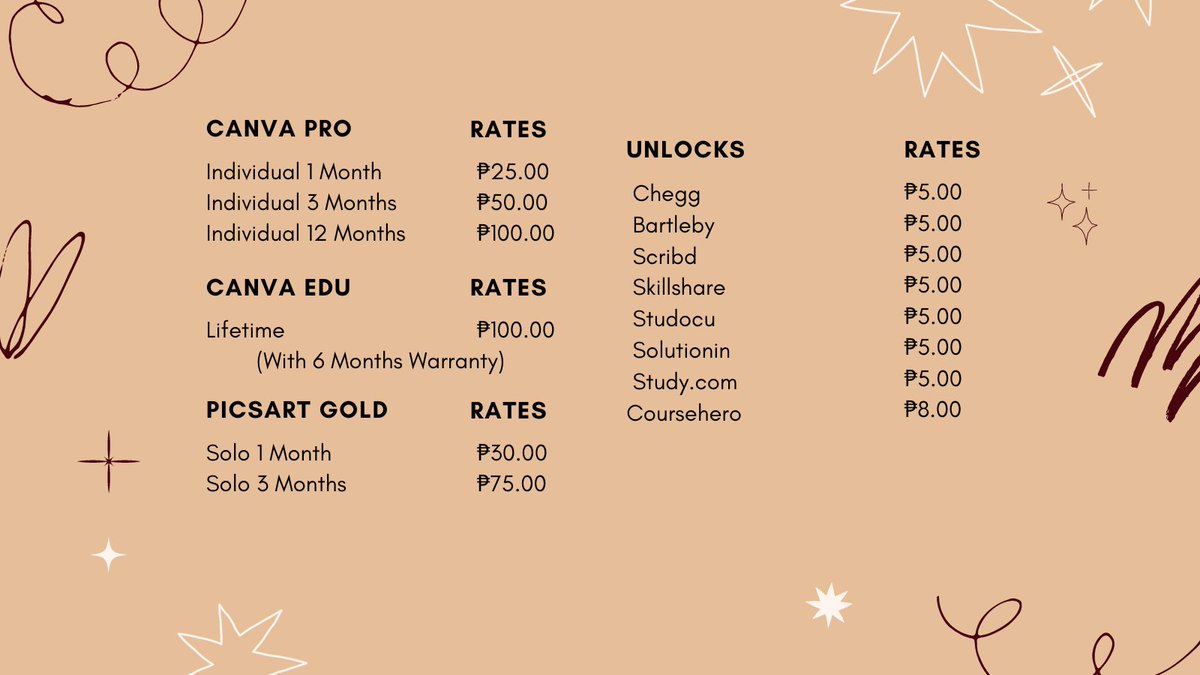 CANVA PRO RATES
Individual 1 Month ₱25.00
Individual 3 Months ₱50.00
Individual 12 Months ₱100.00

CANVA EDU RATES
Lifetime ₱100.00
(With 6 Months Warranty)

PICSART GOLD RATES
Solo 1 Month ₱30.00
Solo 3 Months ₱75.00

UNLOCKS RATES
Chegg ₱5.00
Bartleby ₱5.00
Scribd ₱5.00
Skillshare ₱5.00
Studocu ₱5.00
Solutionin ₱5.00
Study.com ₱5.00
Coursehero ₱8.00